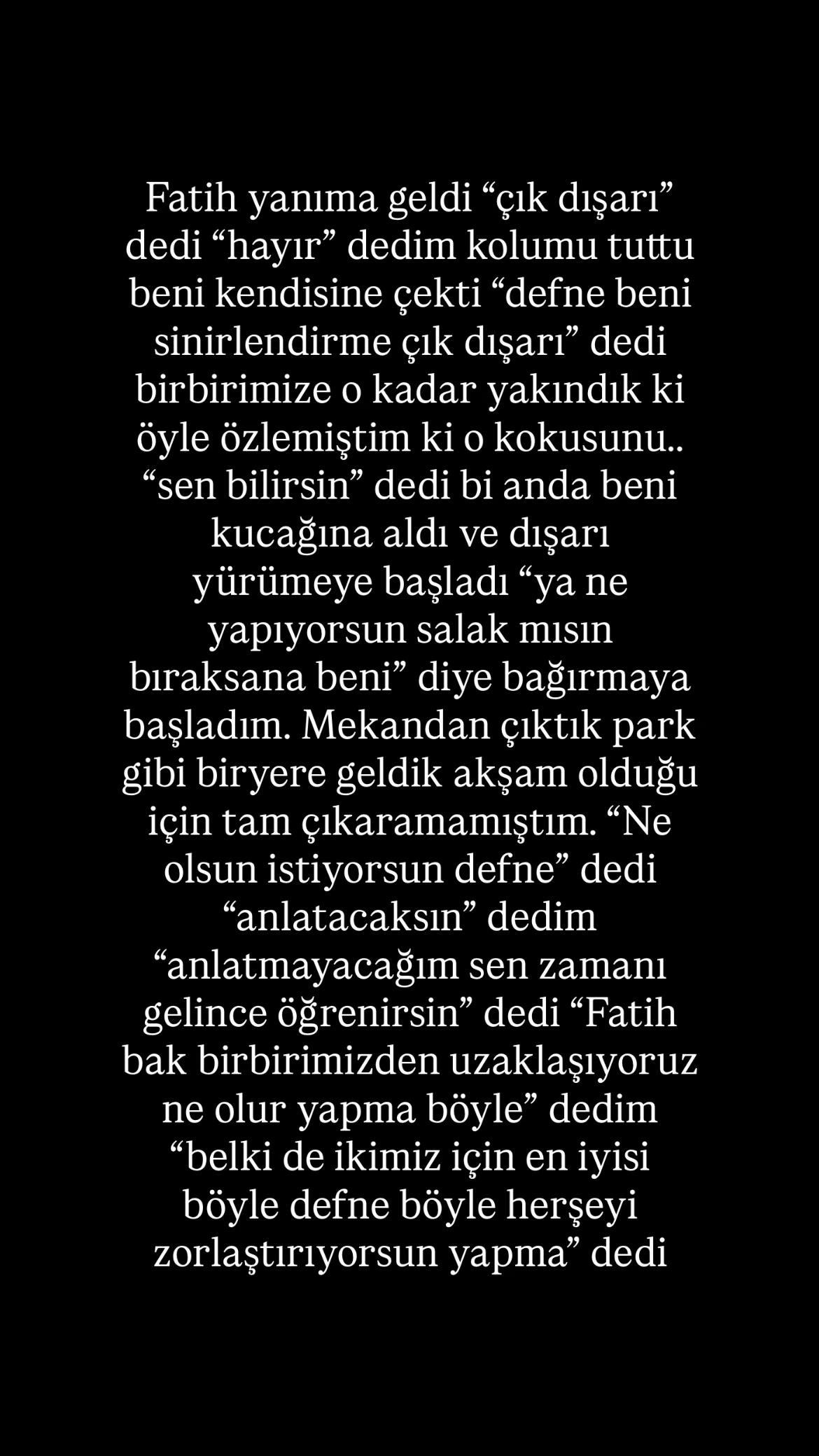 Fatih yanıma geldi "çık dışarı" dedi "hayır" dedim kolumu tuttu beni kendisine çekti "defne beni sinirlendirme çık dışarı" dedi birbirimize o kadar yakındık ki öyle özlemiştim ki o kokusunu.. "sen bilirsin" dedi bi anda beni kucağına aldı ve dışarı yürümeye başladı "ya ne yapıyorsun salak mısın bıraksana beni" diye bağırmaya başladım. Mekandan çıktık park gibi biryere geldik akşam olduğu için tam çıkaramamıştım. "Ne olsun istiyorsun defne" dedi "anlatacaksın" dedim "anlatmayacağım sen zamanı gelince öğrenirsin" dedi "Fatih bak birbirimizden uzaklaşıyoruz ne olur yapma böyle" dedim "belki de ikimiz için en iyisi böyle defne böyle herşeyi zorlaştırıyorsun yapma" dedi